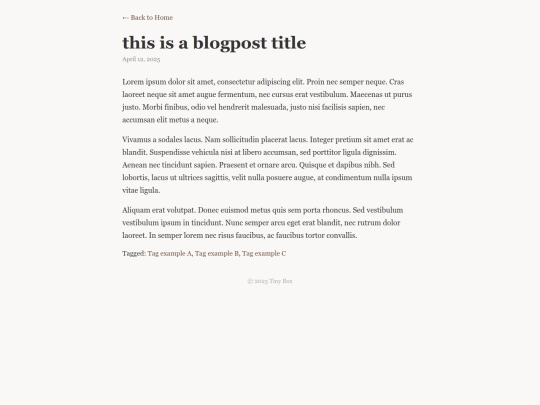 ← Back to Home

this is a blogpost title

April 12, 2025

Lorem ipsum dolor sit amet, consectetur adipiscing elit. Proin nec semper neque. Cras laoreet neque sit amet augue fermentum, nec cursus erat vestibulum. Maecenas ut purus justo. Morbi finibus, odio vel hendrerit malesuada, justo nisi facilisis sapien, nec accumsan elit metus a neque.

Vivamus a sodales lacus. Nam sollicitudin placerat lacus. Integer pretium sit amet erat ac blandit. Suspendisse vehicula nisi at libero accumsan, sed porttitor ligula dignissim. Aenean nec tincidunt sapien. Praesent et ornare arcu. Quisque et dapibus nibh. Sed lobortis, lacus ut ultrices sagittis, velit nulla posuere augue, at condimentum nulla ipsum vitae ligula.

Aliquam erat volutpat. Donec euismod metus quis sem porta rhoncus. Sed vestibulum vestibulum ipsum in tincidunt. Nunc semper arcu eget erat blandit, nec rutrum dolor laoreet. In semper lorem nec risus faucibus, ac faucibus tortor convallis.

Tagged: Tag example A, Tag example B, Tag example C

© 2025 Tiny Box